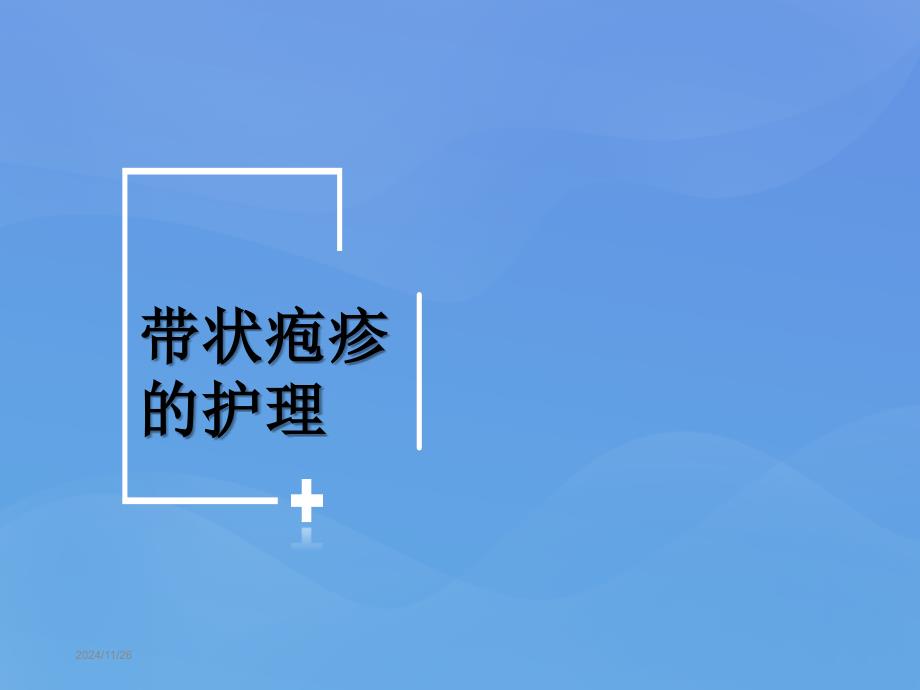 带状疱疹的护理

2024/11/26